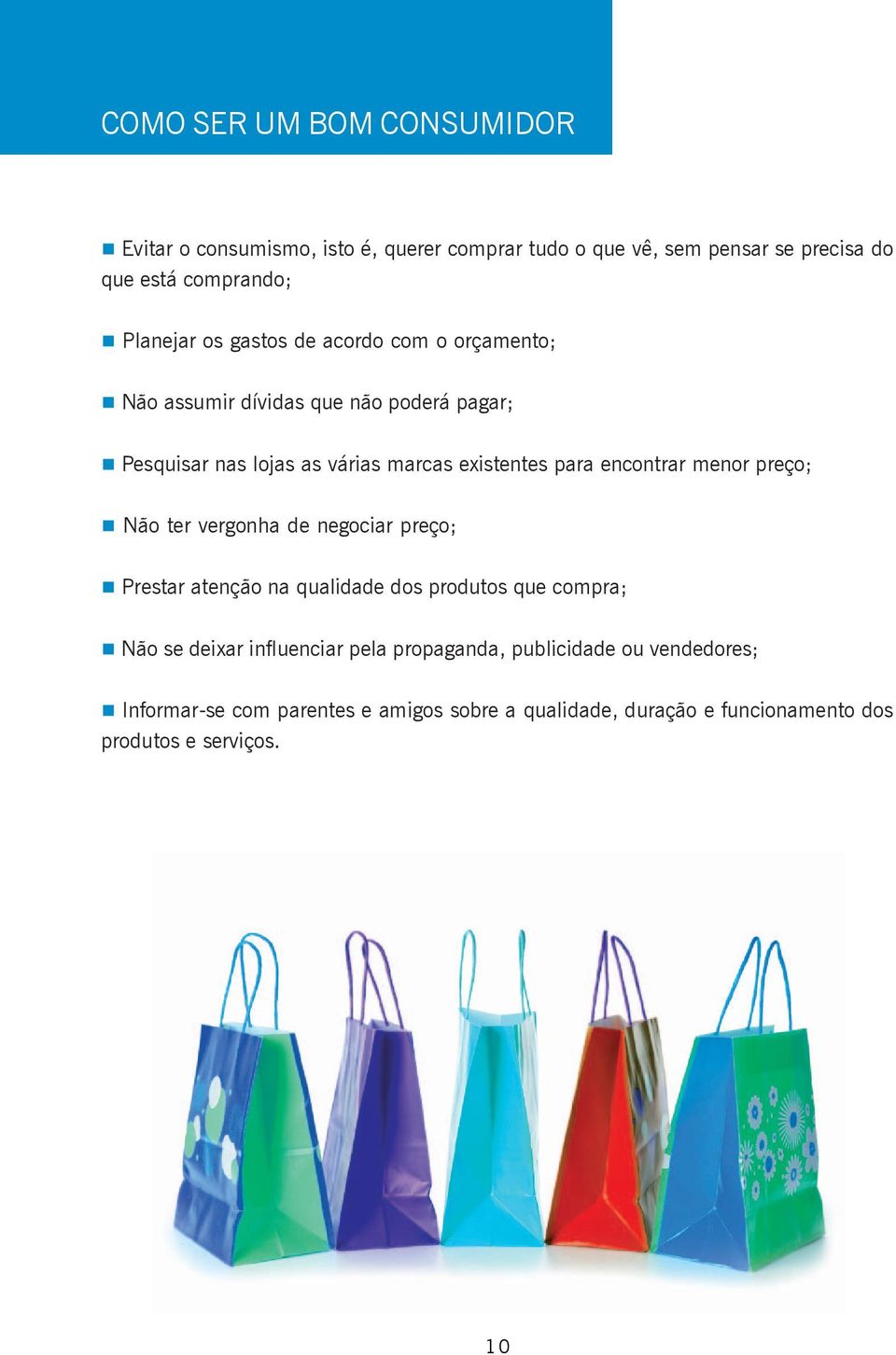 COMO SER UM BOM CONSUMIDOR

■ Evitar o consumismo, isto é, querer comprar tudo o que vê, sem pensar se precisa do que está comprando;

■ Planejar os gastos de acordo com o orçamento;

■ Não assumir dívidas que não poderá pagar;

■ Pesquisar nas lojas as várias marcas existentes para encontrar menor preço;

■ Não ter vergonha de negociar preço;

■ Prestar atenção na qualidade dos produtos que compra;

■ Não se deixar influenciar pela propaganda, publicidade ou vendedores;

■ Informar-se com parentes e amigos sobre a qualidade, duração e funcionamento dos produtos e serviços.

10